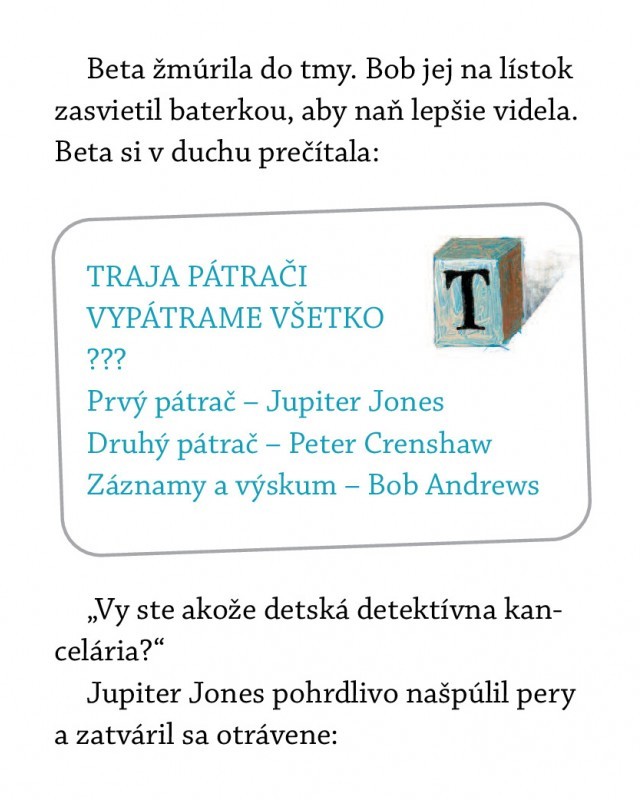 Beta žmúrila do tmy. Bob jej na lístok zasvietil baterkou, aby naň lepšie videla. Beta si v duchu prečítala:

TRAJA PÁTRAČI
VYPÁTRAME VŠETKO
???
Prvý pátrač – Jupiter Jones
Druhý pátrač – Peter Crenshaw
Záznamy a výskum – Bob Andrews

T

„Vy ste akože detská detektívna kancelária?“

Jupiter Jones pohrdlivo našpúlil pery a zatváril sa otrávene: